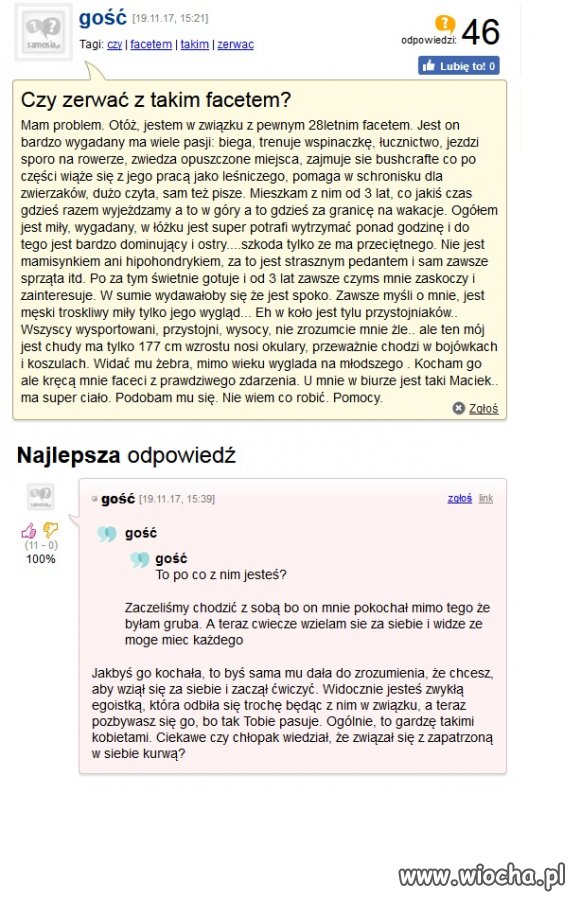 samosia.pl

gość [19.11.17, 15:21]

Tagi: czy | facetem | takim | zerwac

odpowiedzi: 46

Lubię to! 0

Czy zerwać z takim facetem?

Mam problem. Otóż, jestem w związku z pewnym 28letnim facetem. Jest on bardzo wygadany ma wiele pasji: biega, trenuje wspinaczkę, łucznictwo, jezdzi sporo na rowerze, zwiedza opuszczone miejsca, zajmuje sie bushcrafte co po części wiąże się z jego pracą jako leśniczego, pomaga w schronisku dla zwierzaków, dużo czyta, sam też pisze. Mieszkam z nim od 3 lat, co jakiś czas gdzieś razem wyjeżdzamy a to w góry a to gdzieś za granicę na wakacje. Ogółem jest miły, wygadany, w łóżku jest super potrafi wytrzymać ponad godzinę i do tego jest bardzo dominujący i ostry....szkoda tylko ze ma przeciętnego. Nie jest mamisynkiem ani hipohondrykiem, za to jest strasznym pedantem i sam zawsze sprząta itd. Po za tym świetnie gotuje i od 3 lat zawsze czyms mnie zaskoczy i zainteresuje. W sumie wydawałoby się że jest spoko. Zawsze myśli o mnie, jest męski troskliwy miły tylko jego wygląd... Eh w koło jest tylu przystojniaków.. Wszyscy wysportowani, przystojni, wysocy, nie zrozumcie mnie źle.. ale ten mój jest chudy ma tylko 177 cm wzrostu nosi okulary, przeważnie chodzi w bojówkach i koszulach. Widać mu żebra, mimo wieku wyglada na młodszego . Kocham go ale kręcą mnie faceci z prawdziwego zdarzenia. U mnie w biurze jest taki Maciek.. ma super ciało. Podobam mu się. Nie wiem co robić. Pomocy.

Zgłoś

Najlepsza odpowiedź

samosia.pl

(11 - 0)
100%

gość [19.11.17, 15:39]

zgłoś link

gość

gość
To po co z nim jesteś?

Zaczeliśmy chodzić z sobą bo on mnie pokochał mimo tego że byłam gruba. A teraz cwiecze wzielam sie za siebie i widze ze moge miec każdego

Jakbyś go kochała, to byś sama mu dała do zrozumienia, że chcesz, aby wziął się za siebie i zaczął ćwiczyć. Widocznie jesteś zwykłą egoistką, która odbiła się trochę będąc z nim w związku, a teraz pozbywasz się go, bo tak Tobie pasuje. Ogólnie, to gardzę takimi kobietami. Ciekawe czy chłopak wiedział, że związał się z zapatrzoną w siebie kurwą?

www.wiocha.pl